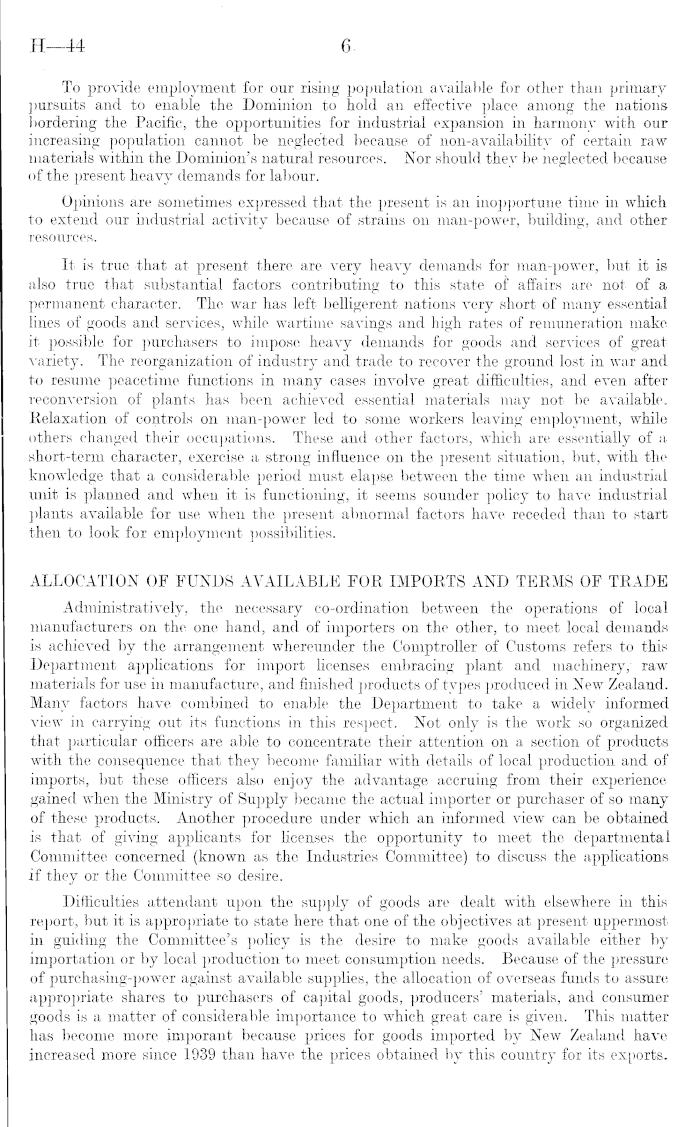 H—44 6

To provide employment for our rising population available for other than primary pursuits and to enable the Dominion to hold an effective place among the nations bordering the Pacific, the opportunities for industrial expansion in harmony with our increasing population cannot be neglected because of non-availability of certain raw materials within the Dominion's natural resources. Nor should they be neglected because of the present heavy demands for labour.

Opinions are sometimes expressed that the present is an inopportune time in which to extend our industrial activity because of strains on man-power, building, and other resources.

It is true that at present there are very heavy demands for man-power, but it is also true that substantial factors contributing to this state of affairs are not of a permanent character. The war has left belligerent nations very short of many essential lines of goods and services, while wartime savings and high rates of remuneration make it possible for purchasers to impose heavy demands for goods and services of great variety. The reorganization of industry and trade to recover the ground lost in war and to resume peacetime functions in many cases involve great difficulties, and even after reconversion of plants has been achieved essential materials may not be available. Relaxation of controls on man-power led to some workers leaving employment, while others changed their occupations. These and other factors, which are essentially of a short-term character, exercise a strong influence on the present situation, but, with the knowledge that a considerable period must elapse between the time when an industrial unit is planned and when it is functioning, it seems sounder policy to have industrial plants available for use when the present abnormal factors have receded than to start then to look for employment possibilities.

ALLOCATION OF FUNDS AVAILABLE FOR IMPORTS AND TERMS OF TRADE

Administratively, the necessary co-ordination between the operations of local manufacturers on the one hand, and of importers on the other, to meet local demands is achieved by the arrangement whereunder the Comptroller of Customs refers to this Department applications for import licenses embracing plant and machinery, raw materials for use in manufacture, and finished products of types produced in New Zealand. Many factors have combined to enable the Department to take a widely informed view in carrying out its functions in this respect. Not only is the work so organized that particular officers are able to concentrate their attention on a section of products with the consequence that they become familiar with details of local production and of imports, but these officers also enjoy the advantage accruing from their experience gained when the Ministry of Supply became the actual importer or purchaser of so many of these products. Another procedure under which an informed view can be obtained is that of giving applicants for licenses the opportunity to meet the departmental Committee concerned (known as the Industries Committee) to discuss the applications if they or the Committee so desire.

Difficulties attendant upon the supply of goods are dealt with elsewhere in this report, but it is appropriate to state here that one of the objectives at present uppermost in guiding the Committee's policy is the desire to make goods available either by importation or by local production to meet consumption needs. Because of the pressure of purchasing-power against available supplies, the allocation of overseas funds to assure appropriate shares to purchasers of capital goods, producers' materials, and consumer goods is a matter of considerable importance to which great care is given. This matter has become more imporant because prices for goods imported by New Zealand have increased more since 1939 than have the prices obtained by this country for its exports.